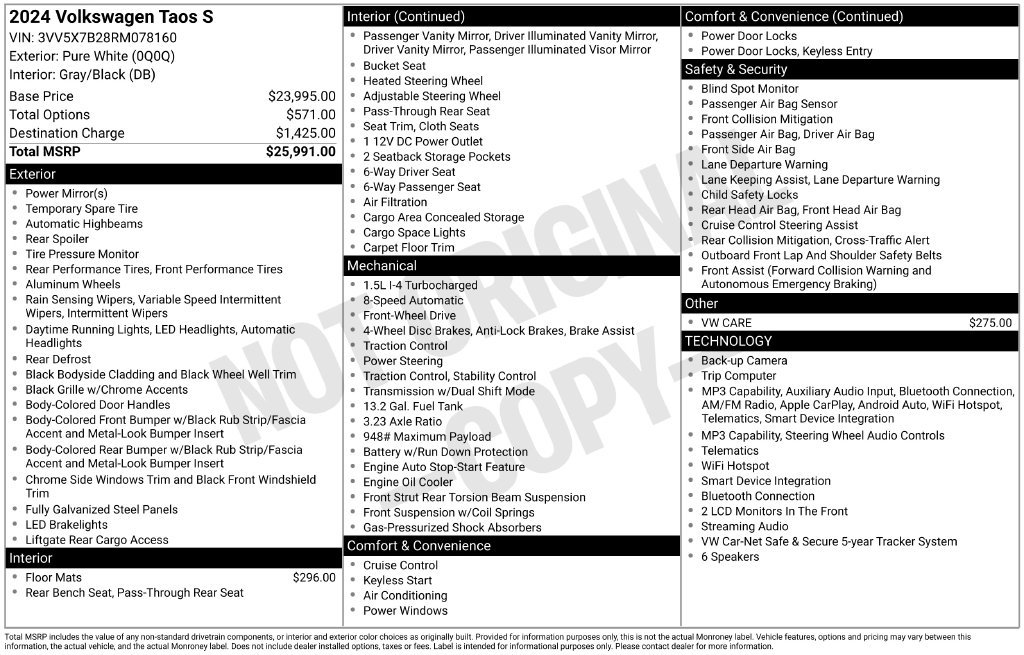 2024 Volkswagen Taos S
VIN: 3VV5X7B28RM078160
Exterior: Pure White (0Q0Q)
Interior: Gray/Black (DB)

Base Price $23,995.00
Total Options $571.00
Destination Charge $1,425.00
Total MSRP $25,991.00

Exterior
• Power Mirror(s)
• Temporary Spare Tire
• Automatic Highbeams
• Rear Spoiler
• Tire Pressure Monitor
• Rear Performance Tires, Front Performance Tires
• Aluminum Wheels
• Rain Sensing Wipers, Variable Speed Intermittent Wipers, Intermittent Wipers
• Daytime Running Lights, LED Headlights, Automatic Headlights
• Rear Defrost
• Black Bodyside Cladding and Black Wheel Well Trim
• Black Grille w/Chrome Accents
• Body-Colored Door Handles
• Body-Colored Front Bumper w/Black Rub Strip/Fascia Accent and Metal-Look Bumper Insert
• Body-Colored Rear Bumper w/Black Rub Strip/Fascia Accent and Metal-Look Bumper Insert
• Chrome Side Windows Trim and Black Front Windshield Trim
• Fully Galvanized Steel Panels
• LED Brakelights
• Liftgate Rear Cargo Access

Interior
• Floor Mats $296.00
• Rear Bench Seat, Pass-Through Rear Seat

Interior (Continued)
• Passenger Vanity Mirror, Driver Illuminated Vanity Mirror, Driver Vanity Mirror, Passenger Illuminated Visor Mirror
• Bucket Seat
• Heated Steering Wheel
• Adjustable Steering Wheel
• Pass-Through Rear Seat
• Seat Trim, Cloth Seats
• 1 12V DC Power Outlet
• 2 Seatback Storage Pockets
• 6-Way Driver Seat
• 6-Way Passenger Seat
• Air Filtration
• Cargo Area Concealed Storage
• Cargo Space Lights
• Carpet Floor Trim

Mechanical
• 1.5L I-4 Turbocharged
• 8-Speed Automatic
• Front-Wheel Drive
• 4-Wheel Disc Brakes, Anti-Lock Brakes, Brake Assist
• Traction Control
• Power Steering
• Traction Control, Stability Control
• Transmission w/Dual Shift Mode
• 13.2 Gal. Fuel Tank
• 3.23 Axle Ratio
• 948# Maximum Payload
• Battery w/Run Down Protection
• Engine Auto Stop-Start Feature
• Engine Oil Cooler
• Front Strut Rear Torsion Beam Suspension
• Front Suspension w/Coil Springs
• Gas-Pressurized Shock Absorbers

Comfort & Convenience
• Cruise Control
• Keyless Start
• Air Conditioning
• Power Windows

Comfort & Convenience (Continued)
• Power Door Locks
• Power Door Locks, Keyless Entry

Safety & Security
• Blind Spot Monitor
• Passenger Air Bag Sensor
• Front Collision Mitigation
• Passenger Air Bag, Driver Air Bag
• Front Side Air Bag
• Lane Departure Warning
• Lane Keeping Assist, Lane Departure Warning
• Child Safety Locks
• Rear Head Air Bag, Front Head Air Bag
• Cruise Control Steering Assist
• Rear Collision Mitigation, Cross-Traffic Alert
• Outboard Front Lap And Shoulder Safety Belts
• Front Assist (Forward Collision Warning and Autonomous Emergency Braking)

Other
• VW CARE $275.00

TECHNOLOGY
• Back-up Camera
• Trip Computer
• MP3 Capability, Auxiliary Audio Input, Bluetooth Connection, AM/FM Radio, Apple CarPlay, Android Auto, WiFi Hotspot, Telematics, Smart Device Integration
• MP3 Capability, Steering Wheel Audio Controls
• Telematics
• WiFi Hotspot
• Smart Device Integration
• Bluetooth Connection
• 2 LCD Monitors In The Front
• Streaming Audio
• VW Car-Net Safe & Secure 5-year Tracker System
• 6 Speakers

Total MSRP includes the value of any non-standard drivetrain components, or interior and exterior color choices as originally built. Provided for information purposes only, this is not the actual Monroney label. Vehicle features, options and pricing may vary between this information, the actual vehicle, and the actual Monroney label. Does not include dealer installed options, taxes or fees. Label is intended for informational purposes only. Please contact dealer for more information.

NOT ORIGINAL COPY